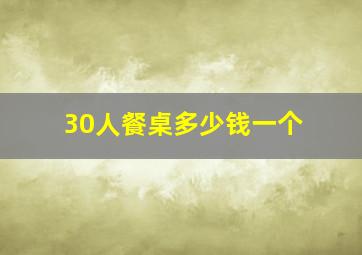 30人餐桌多少钱一个